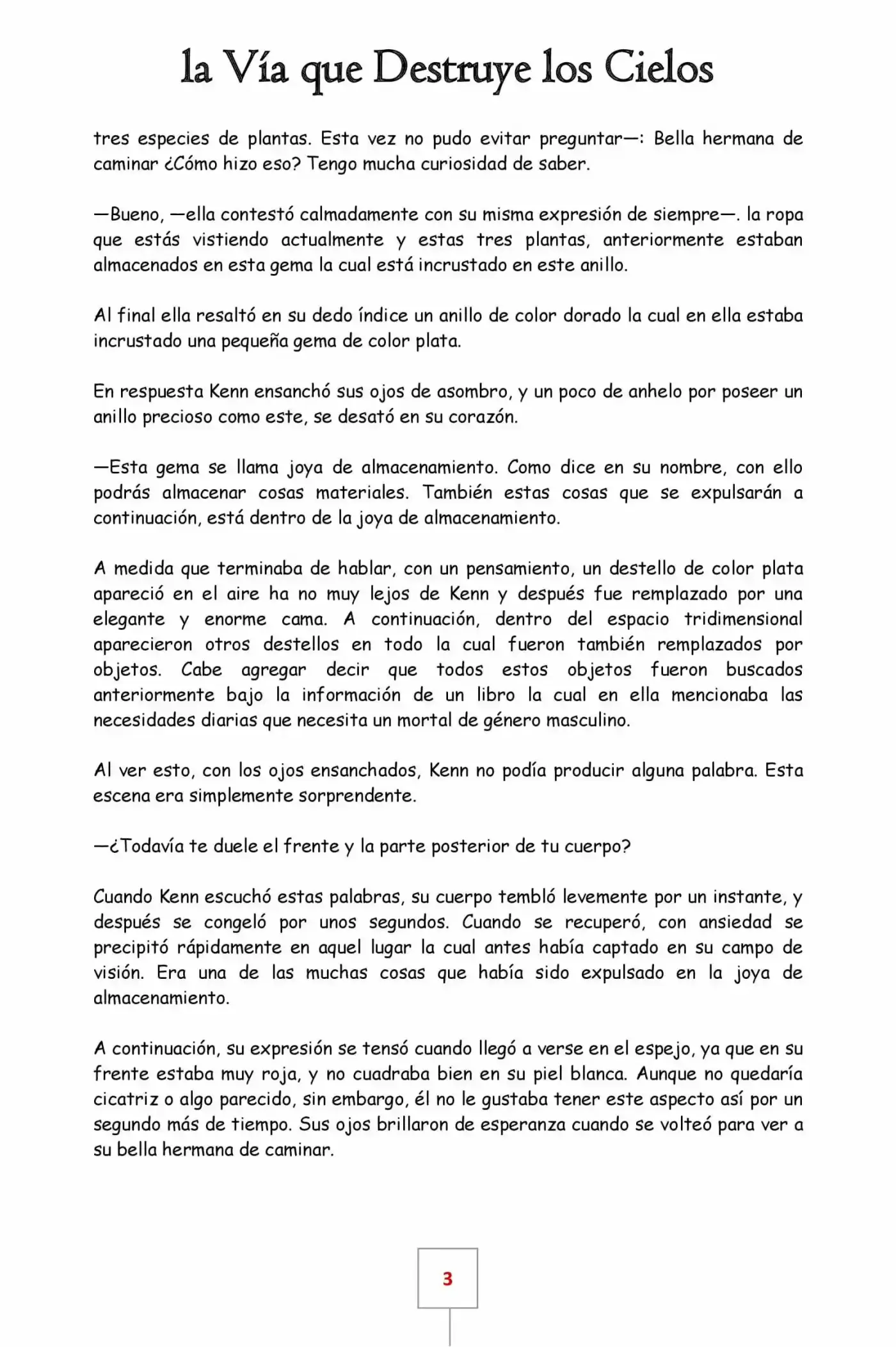 la Vía que Destruye los Cielos

tres especies de plantas. Esta vez no pudo evitar preguntar—: Bella hermana de caminar ¿Cómo hizo eso? Tengo mucha curiosidad de saber.

—Bueno, —ella contestó calmadamente con su misma expresión de siempre—. la ropa que estás vistiendo actualmente y estas tres plantas, anteriormente estaban almacenados en esta gema la cual está incrustado en este anillo.

Al final ella resaltó en su dedo índice un anillo de color dorado la cual en ella estaba incrustado una pequeña gema de color plata.

En respuesta Kenn ensanchó sus ojos de asombro, y un poco de anhelo por poseer un anillo precioso como este, se desató en su corazón.

—Esta gema se llama joya de almacenamiento. Como dice en su nombre, con ello podrás almacenar cosas materiales. También estas cosas que se expulsarán a continuación, está dentro de la joya de almacenamiento.

A medida que terminaba de hablar, con un pensamiento, un destello de color plata apareció en el aire ha no muy lejos de Kenn y después fue remplazado por una elegante y enorme cama. A continuación, dentro del espacio tridimensional aparecieron otros destellos en todo la cual fueron también remplazados por objetos. Cabe agregar decir que todos estos objetos fueron buscados anteriormente bajo la información de un libro la cual en ella mencionaba las necesidades diarias que necesita un mortal de género masculino.

Al ver esto, con los ojos ensanchados, Kenn no podía producir alguna palabra. Esta escena era simplemente sorprendente.

—¿Todavía te duele el frente y la parte posterior de tu cuerpo?

Cuando Kenn escuchó estas palabras, su cuerpo tembló levemente por un instante, y después se congeló por unos segundos. Cuando se recuperó, con ansiedad se precipitó rápidamente en aquel lugar la cual antes había captado en su campo de visión. Era una de las muchas cosas que había sido expulsado en la joya de almacenamiento.

A continuación, su expresión se tensó cuando llegó a verse en el espejo, ya que en su frente estaba muy roja, y no cuadraba bien en su piel blanca. Aunque no quedaría cicatriz o algo parecido, sin embargo, él no le gustaba tener este aspecto así por un segundo más de tiempo. Sus ojos brillaron de esperanza cuando se volteó para ver a su bella hermana de caminar.

3